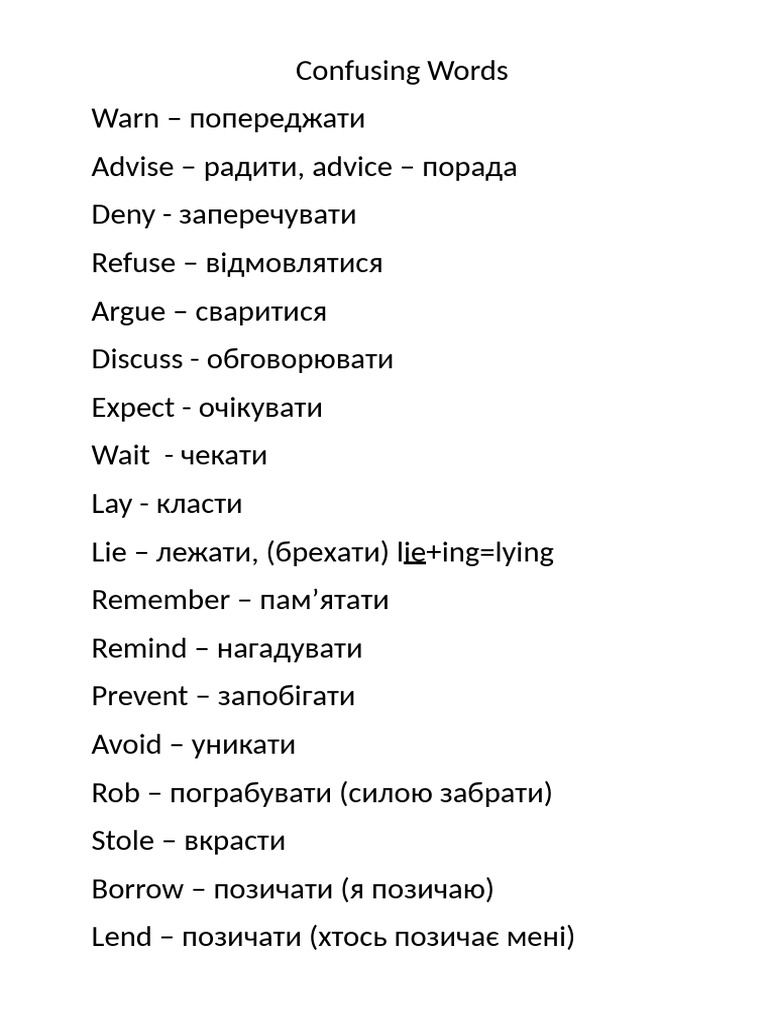 Confusing Words

Warn – попереджати

Advise – радити, advice – порада

Deny - заперечувати

Refuse – відмовлятися

Argue – сваритися

Discuss - обговорювати

Expect - очікувати

Wait - чекати

Lay - класти

Lie – лежати, (брехати) lie+ing=lying

Remember – пам'ятати

Remind – нагадувати

Prevent – запобігати

Avoid – уникати

Rob – пограбувати (силою забрати)

Stole – вкрасти

Borrow – позичати (я позичаю)

Lend – позичати (хтось позичає мені)